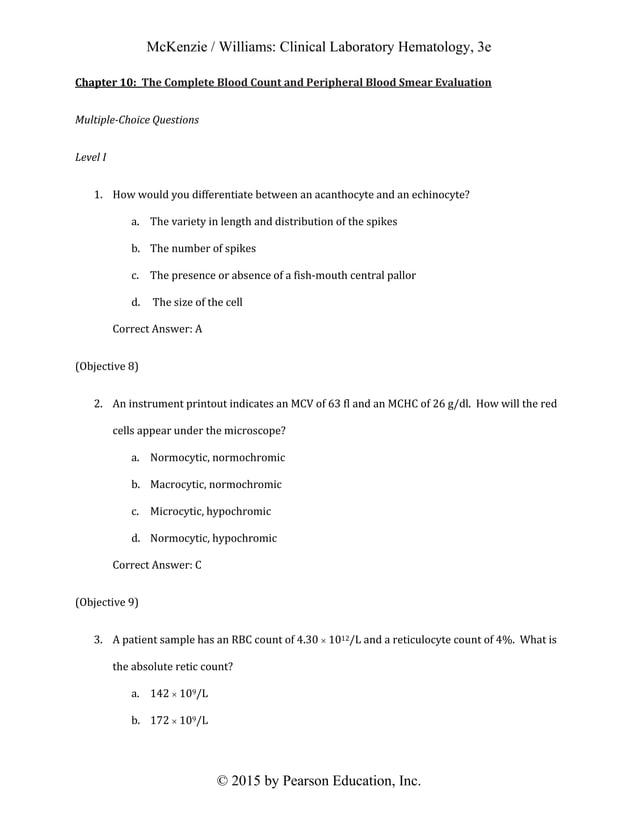 McKenzie / Williams: Clinical Laboratory Hematology, 3e

Chapter 10: The Complete Blood Count and Peripheral Blood Smear Evaluation

Multiple-Choice Questions

Level I

1. How would you differentiate between an acanthocyte and an echinocyte?

a. The variety in length and distribution of the spikes

b. The number of spikes

c. The presence or absence of a fish-mouth central pallor

d. The size of the cell

Correct Answer: A

(Objective 8)

2. An instrument printout indicates an MCV of 63 fl and an MCHC of 26 g/dl. How will the red cells appear under the microscope?

a. Normocytic, normochromic

b. Macrocytic, normochromic

c. Microcytic, hypochromic

d. Normocytic, hypochromic

Correct Answer: C

(Objective 9)

3. A patient sample has an RBC count of $4.30 \times 10^{12}$/L and a reticulocyte count of 4%. What is the absolute retic count?

a. $142 \times 10^{9}$/L

b. $172 \times 10^{9}$/L

© 2015 by Pearson Education, Inc.